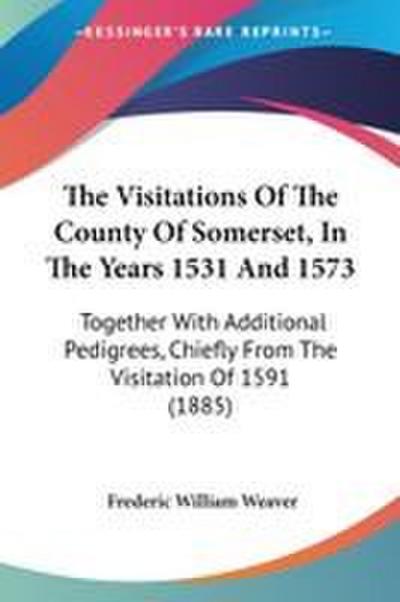 KESSINGER'S RARE REPRINTS

The Visitations Of The County Of Somerset, In The Years 1531 And 1573

Together With Additional Pedigrees, Chiefly From The Visitation Of 1591 (1885)

Frederic William Weaver